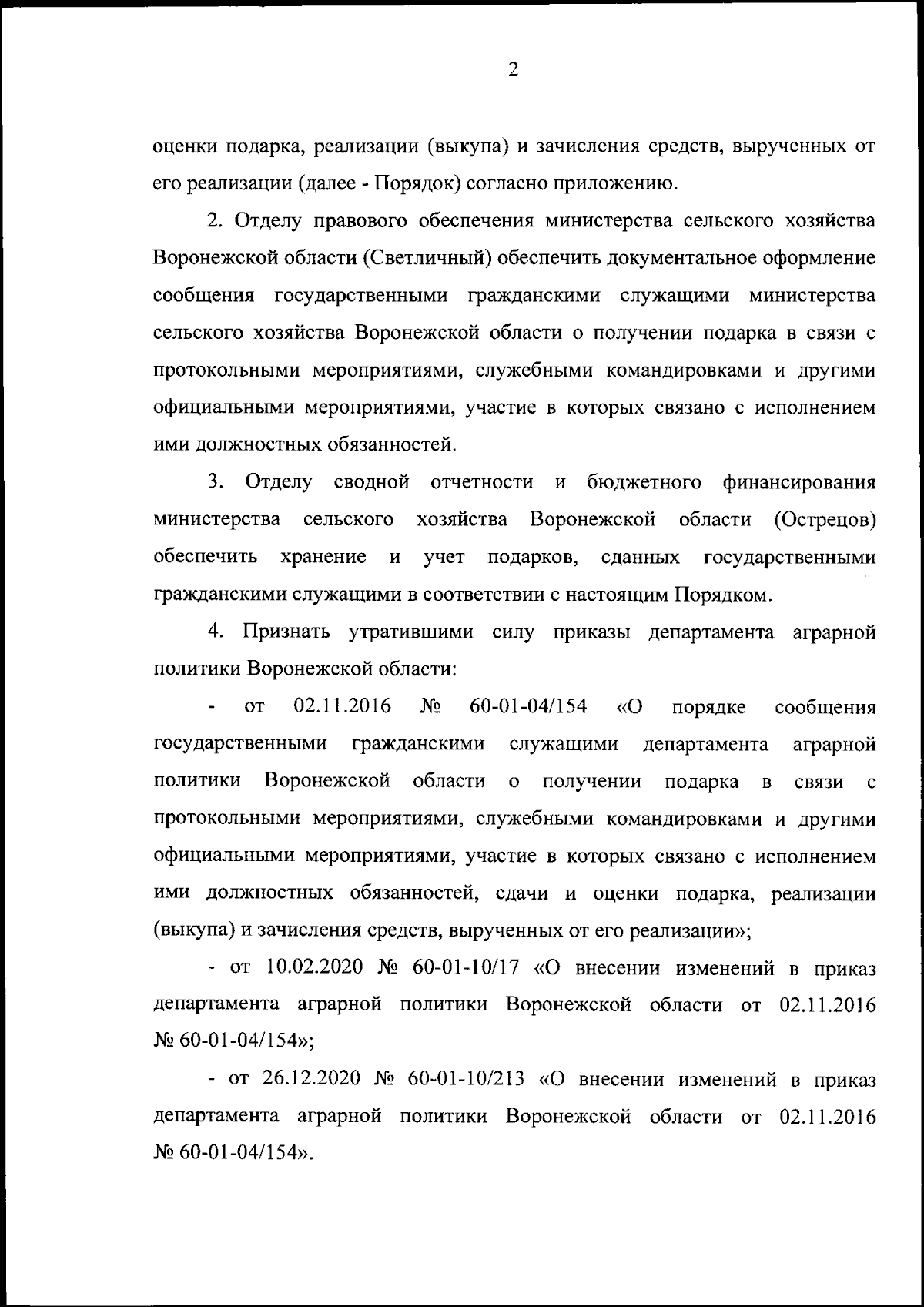 2

оценки подарка, реализации (выкупа) и зачисления средств, вырученных от его реализации (далее - Порядок) согласно приложению.

2. Отделу правового обеспечения министерства сельского хозяйства Воронежской области (Светличный) обеспечить документальное оформление сообщения государственными гражданскими служащими министерства сельского хозяйства Воронежской области о получении подарка в связи с протокольными мероприятиями, служебными командировками и другими официальными мероприятиями, участие в которых связано с исполнением ими должностных обязанностей.

3. Отделу сводной отчетности и бюджетного финансирования министерства сельского хозяйства Воронежской области (Острецов) обеспечить хранение и учет подарков, сданных государственными гражданскими служащими в соответствии с настоящим Порядком.

4. Признать утратившими силу приказы департамента аграрной политики Воронежской области:

- от 02.11.2016 № 60-01-04/154 «О порядке сообщения государственными гражданскими служащими департамента аграрной политики Воронежской области о получении подарка в связи с протокольными мероприятиями, служебными командировками и другими официальными мероприятиями, участие в которых связано с исполнением ими должностных обязанностей, сдачи и оценки подарка, реализации (выкупа) и зачисления средств, вырученных от его реализации»;

- от 10.02.2020 № 60-01-10/17 «О внесении изменений в приказ департамента аграрной политики Воронежской области от 02.11.2016 № 60-01-04/154»;

- от 26.12.2020 № 60-01-10/213 «О внесении изменений в приказ департамента аграрной политики Воронежской области от 02.11.2016 № 60-01-04/154».